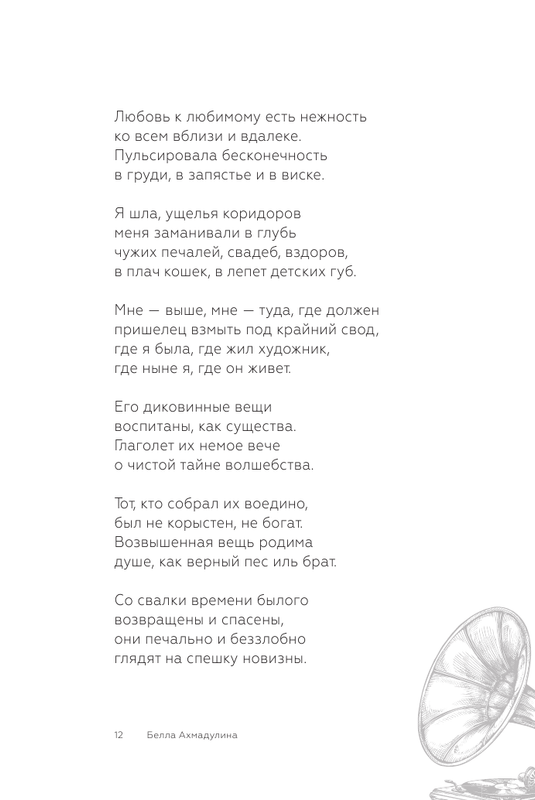 Любовь к любимому есть нежность
ко всем вблизи и вдалеке.
Пульсировала бесконечность
в груди, в запястье и в виске.

Я шла, ущелья коридоров
меня заманивали в глубь
чужих печалей, свадеб, вздоров,
в плач кошек, в лепет детских губ.

Мне — выше, мне — туда, где должен
пришелец взмыть под крайний свод,
где я была, где жил художник,
где ныне я, где он живет.

Его диковинные вещи
воспитаны, как существа.
Глаголет их немое вече
о чистой тайне волшебства.

Тот, кто собрал их воедино,
был не корыстен, не богат.
Возвышенная вещь родима
душе, как верный пес иль брат.

Со свалки времени былого
возвращены и спасены,
они печально и беззлобно
глядят на спешку новизны.

12 Белла Ахмадулина